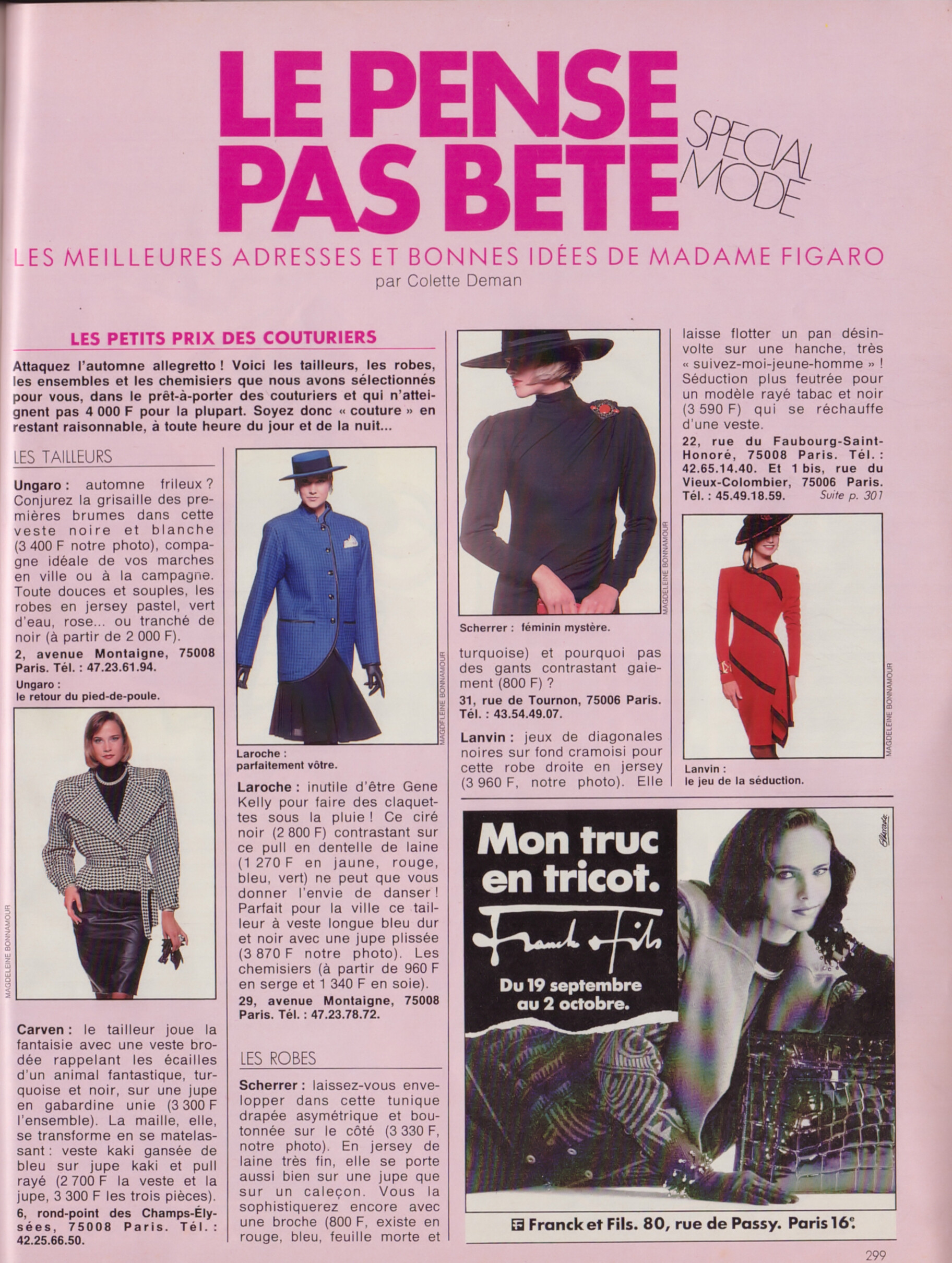 LE PENSE PAS BETE

SPECIAL MODE

LES MEILLEURES ADRESSES ET BONNES IDÉES DE MADAME FIGARO

par Colette Deman

LES PETITS PRIX DES COUTURIERS

Attaquez l'automne allegretto ! Voici les tailleurs, les robes, les ensembles et les chemisiers que nous avons sélectionnés pour vous, dans le prêt-à-porter des couturiers et qui n'atteignent pas 4 000 F pour la plupart. Soyez donc « couture » en restant raisonnable, à toute heure du jour et de la nuit...

LES TAILLEURS

Ungaro : automne frileux ? Conjurez la grisaille des premières brumes dans cette veste noire et blanche (3 400 F notre photo), compagne idéale de vos marches en ville ou à la campagne. Toute douces et souples, les robes en jersey pastel, vert d'eau, rose... ou tranché de noir (à partir de 2 000 F).

2, avenue Montaigne, 75008 Paris. Tél. : 47.23.61.94.

Ungaro : le retour du pied-de-poule.

MAGDELEINE BONNAMOUR

Carven : le tailleur joue la fantaisie avec une veste brodée rappelant les écailles d'un animal fantastique, turquoise et noir, sur une jupe en gabardine unie (3 300 F l'ensemble). La maille, elle, se transforme en se matelassant : veste kaki gansée de bleu sur jupe kaki et pull rayé (2 700 F la veste et la jupe, 3 300 F les trois pièces).

6, rond-point des Champs-Élysées, 75008 Paris. Tél. : 42.25.66.50.

MAGDELEINE BONNAMOUR

Laroche : parfaitement vôtre.

Laroche : inutile d'être Gene Kelly pour faire des claquettes sous la pluie ! Ce ciré noir (2 800 F) contrastant sur ce pull en dentelle de laine (1 270 F en jaune, rouge, bleu, vert) ne peut que vous donner l'envie de danser ! Parfait pour la ville ce tailleur à veste longue bleu dur et noir avec une jupe plissée (3 870 F notre photo). Les chemisiers (à partir de 960 F en serge et 1 340 F en soie).

29, avenue Montaigne, 75008 Paris. Tél. : 47.23.78.72.

LES ROBES

Scherrer : laissez-vous envelopper dans cette tunique drapée asymétrique et boutonnée sur le côté (3 330 F, notre photo). En jersey de laine très fin, elle se porte aussi bien sur une jupe que sur un caleçon. Vous la sophistiquerez encore avec une broche (800 F, existe en rouge, bleu, feuille morte et

MAGDELEINE BONNAMOUR

Scherrer : féminin mystère.

turquoise) et pourquoi pas des gants contrastant gaiement (800 F) ?

31, rue de Tournon, 75006 Paris. Tél. : 43.54.49.07.

Lanvin : jeux de diagonales noires sur fond cramoisi pour cette robe droite en jersey (3 960 F, notre photo). Elle laisse flotter un pan désinvolte sur une hanche, très « suivez-moi-jeune-homme » ! Séduction plus feutrée pour un modèle rayé tabac et noir (3 590 F) qui se réchauffe d'une veste.

22, rue du Faubourg-Saint-Honoré, 75008 Paris. Tél. : 42.65.14.40. Et 1 bis, rue du Vieux-Colombier, 75006 Paris. Tél. : 45.49.18.59. Suite p. 301

MAGDELEINE BONNAMOUR

Lanvin : le jeu de la séduction.

Mon truc en tricot.

Franck et Fils

Du 19 septembre au 2 octobre.

Franck et Fils. 80, rue de Passy. Paris 16e.

299